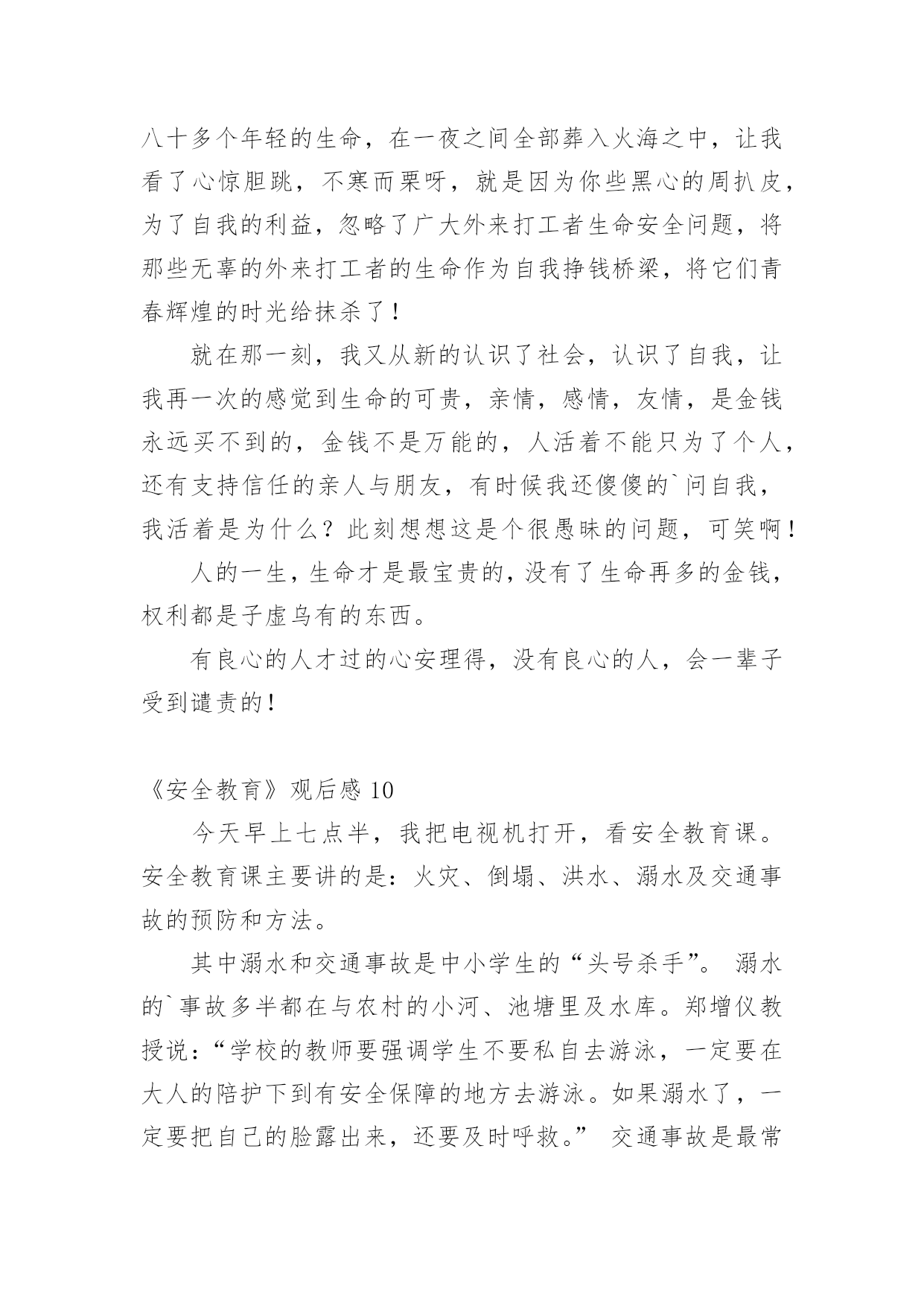 八十多个年轻的生命，在一夜之间全部葬入火海之中，让我看了心惊胆跳，不寒而栗呀，就是因为你些黑心的周扒皮，为了自我的利益，忽略了广大外来打工者生命安全问题，将那些无辜的外来打工者的生命作为自我挣钱桥梁，将它们青春辉煌的时光给抹杀了！

就在那一刻，我又从新的认识了社会，认识了自我，让我再一次的感觉到生命的可贵，亲情，感情，友情，是金钱永远买不到的，金钱不是万能的，人活着不能只为了个人，还有支持信任的亲人与朋友，有时候我还傻傻的`问自我，我活着是为什么？此刻想想这是个很愚昧的问题，可笑啊！

人的一生，生命才是最宝贵的，没有了生命再多的金钱，权利都是子虚乌有的东西。

有良心的人才过的心安理得，没有良心的人，会一辈子受到谴责的！

《安全教育》观后感 10

今天早上七点半，我把电视机打开，看安全教育课。安全教育课主要讲的是：火灾、倒塌、洪水、溺水及交通事故的预防和方法。

其中溺水和交通事故是中小学生的“头号杀手”。 溺水的`事故多半都在与农村的小河、池塘里及水库。郑增仪教授说：“学校的教师要强调学生不要私自去游泳，一定要在大人的陪护下到有安全保障的地方去游泳。如果溺水了，一定要把自己的脸露出来，还要及时呼救。” 交通事故是最常